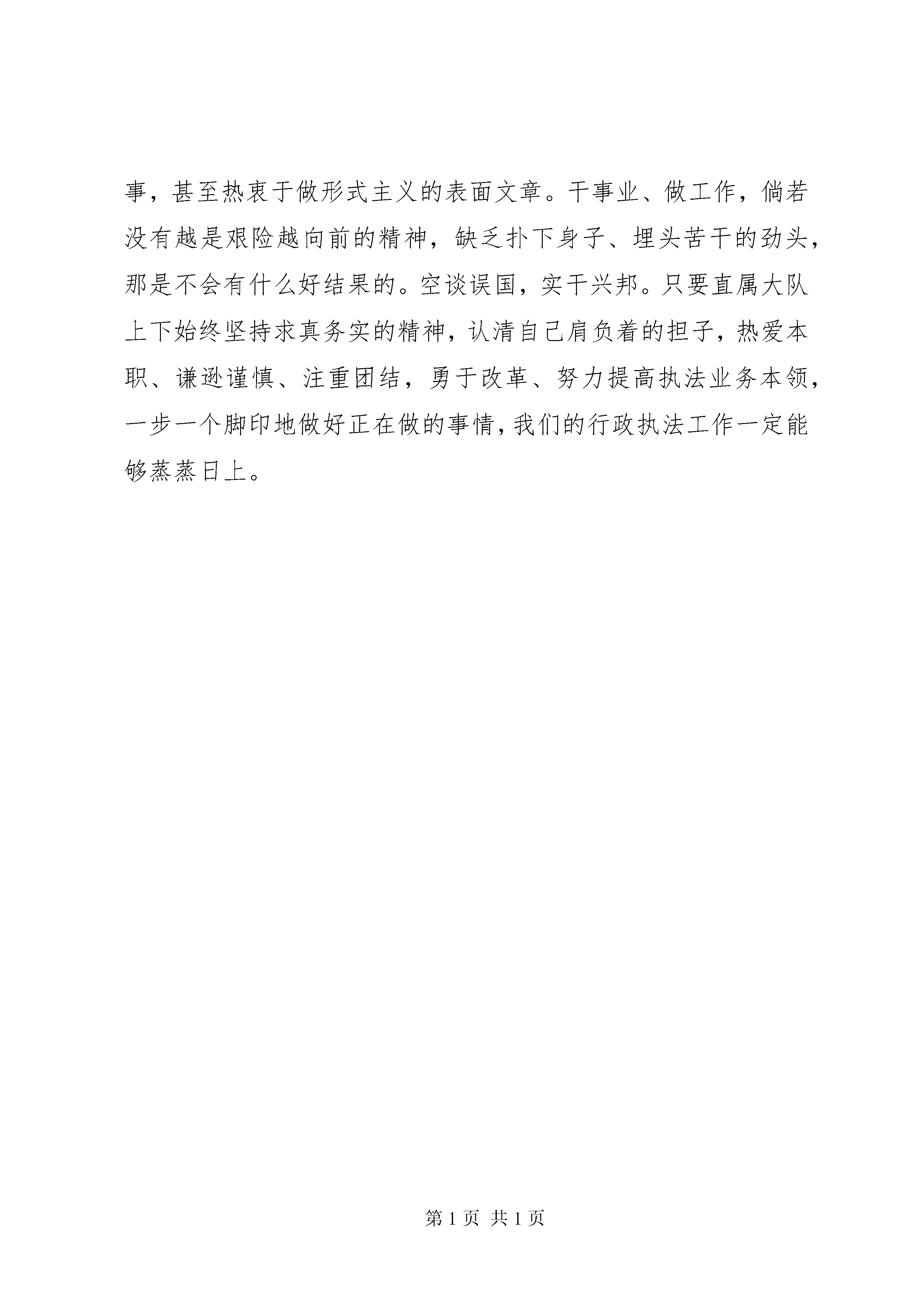 事，甚至热衷于做形式主义的表面文章。干事业、做工作，倘若没有越是艰险越向前的精神，缺乏扑下身子、埋头苦干的劲头，那是不会有什么好结果的。空谈误国，实干兴邦。只要直属大队上下始终坚持求真务实的精神，认清自己肩负着的担子，热爱本职、谦逊谨慎、注重团结，勇于改革、努力提高执法业务本领，一步一个脚印地做好正在做的事情，我们的行政执法工作一定能够蒸蒸日上。

第 1 页 共 1 页